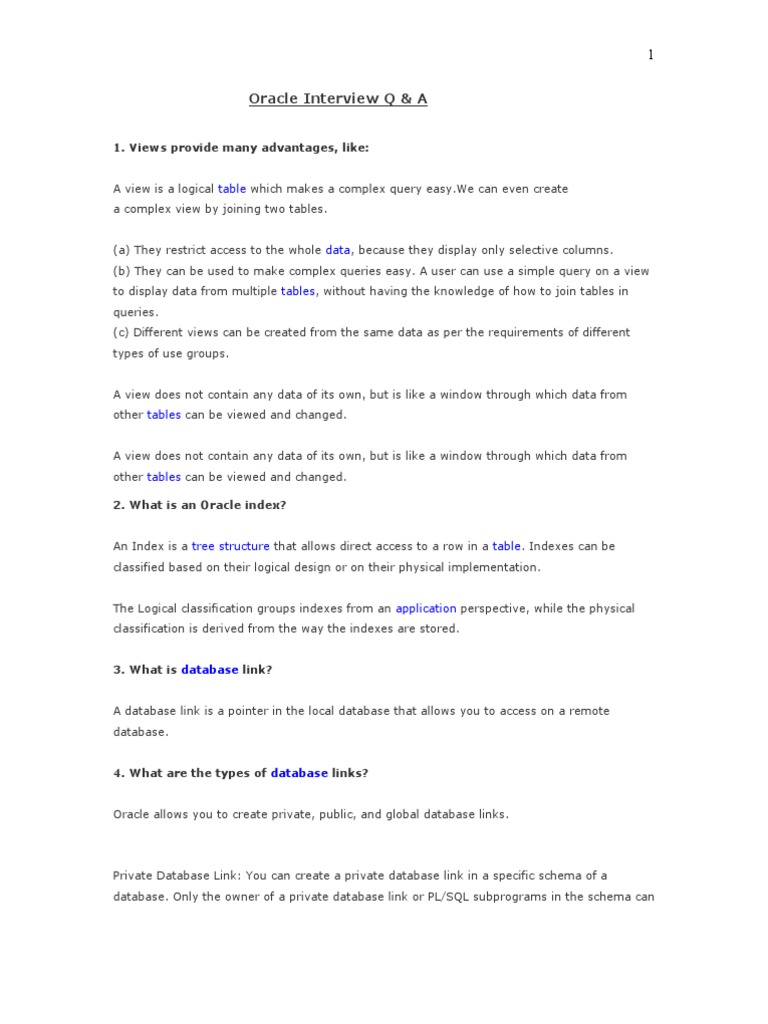 1

Oracle Interview Q & A

1. Views provide many advantages, like:

A view is a logical table which makes a complex query easy.We can even create a complex view by joining two tables.

(a) They restrict access to the whole data, because they display only selective columns.
(b) They can be used to make complex queries easy. A user can use a simple query on a view to display data from multiple tables, without having the knowledge of how to join tables in queries.
(c) Different views can be created from the same data as per the requirements of different types of use groups.

A view does not contain any data of its own, but is like a window through which data from other tables can be viewed and changed.

A view does not contain any data of its own, but is like a window through which data from other tables can be viewed and changed.

2. What is an Oracle index?

An Index is a tree structure that allows direct access to a row in a table. Indexes can be classified based on their logical design or on their physical implementation.

The Logical classification groups indexes from an application perspective, while the physical classification is derived from the way the indexes are stored.

3. What is database link?

A database link is a pointer in the local database that allows you to access on a remote database.

4. What are the types of database links?

Oracle allows you to create private, public, and global database links.

Private Database Link: You can create a private database link in a specific schema of a database. Only the owner of a private database link or PL/SQL subprograms in the schema can